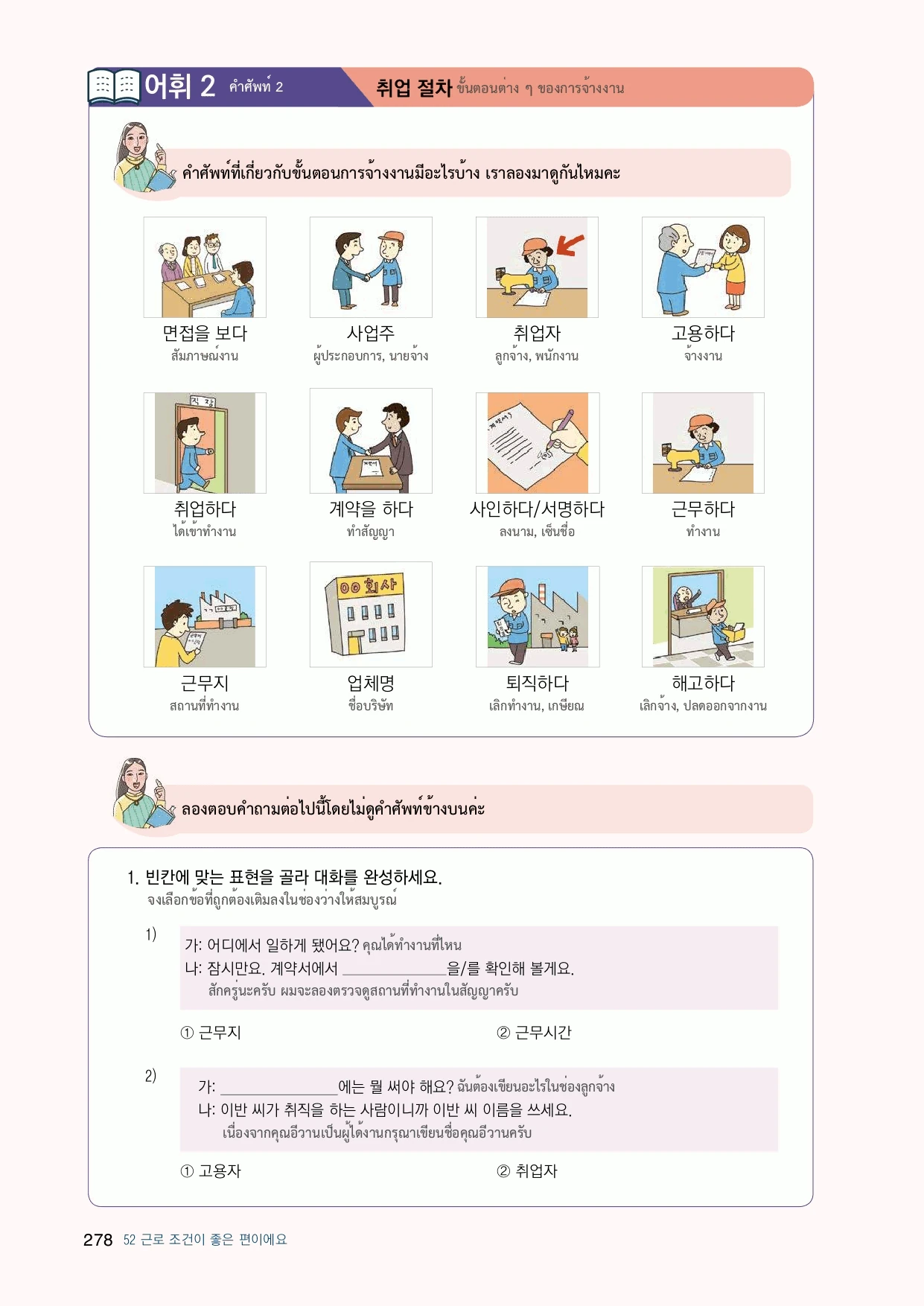 어휘 2 คำศัพท์ 2

취업 절차 ขั้นตอนต่าง ๆ ของการจ้างงาน

คำศัพท์ที่เกี่ยวกับขั้นตอนการจ้างงานมีอะไรบ้าง เราลองมาดูกันไหมคะ

면접을 보다
สัมภาษณ์งาน

사업주
ผู้ประกอบการ, นายจ้าง

취업자
ลูกจ้าง, พนักงาน

고용하다
จ้างงาน

취업하다
ได้เข้าทำงาน

계약을 하다
ทำสัญญา

사인하다/서명하다
ลงนาม, เซ็นชื่อ

근무하다
ทำงาน

근무지
สถานที่ทำงาน

업체명
ชื่อบริษัท

퇴직하다
เลิกทำงาน, เกษียณ

해고하다
เลิกจ้าง, ปลดออกจากงาน

ลองตอบคำถามต่อไปนี้โดยไม่ดูคำศัพท์ข้างบนค่ะ

1. 빈칸에 맞는 표현을 골라 대화를 완성하세요.
จงเลือกข้อที่ถูกต้องเติมลงในช่องว่างให้สมบูรณ์

1)
가: 어디에서 일하게 됐어요? คุณได้ทำงานที่ไหน
나: 잠시만요. 계약서에서 ____을/를 확인해 볼게요.
สักครู่นะครับ ผมจะลองตรวจดูสถานที่ทำงานในสัญญาครับ

① 근무지 ② 근무시간

2)
가: ____에는 뭘 써야 해요? ฉันต้องเขียนอะไรในช่องลูกจ้าง
나: 이반 씨가 취직을 하는 사람이니까 이반 씨 이름을 쓰세요.
เนื่องจากคุณอีวานเป็นผู้ได้งานกรุณาเขียนชื่อคุณอีวานครับ

① 고용자 ② 취업자

278 52 근로 조건이 좋은 편이에요